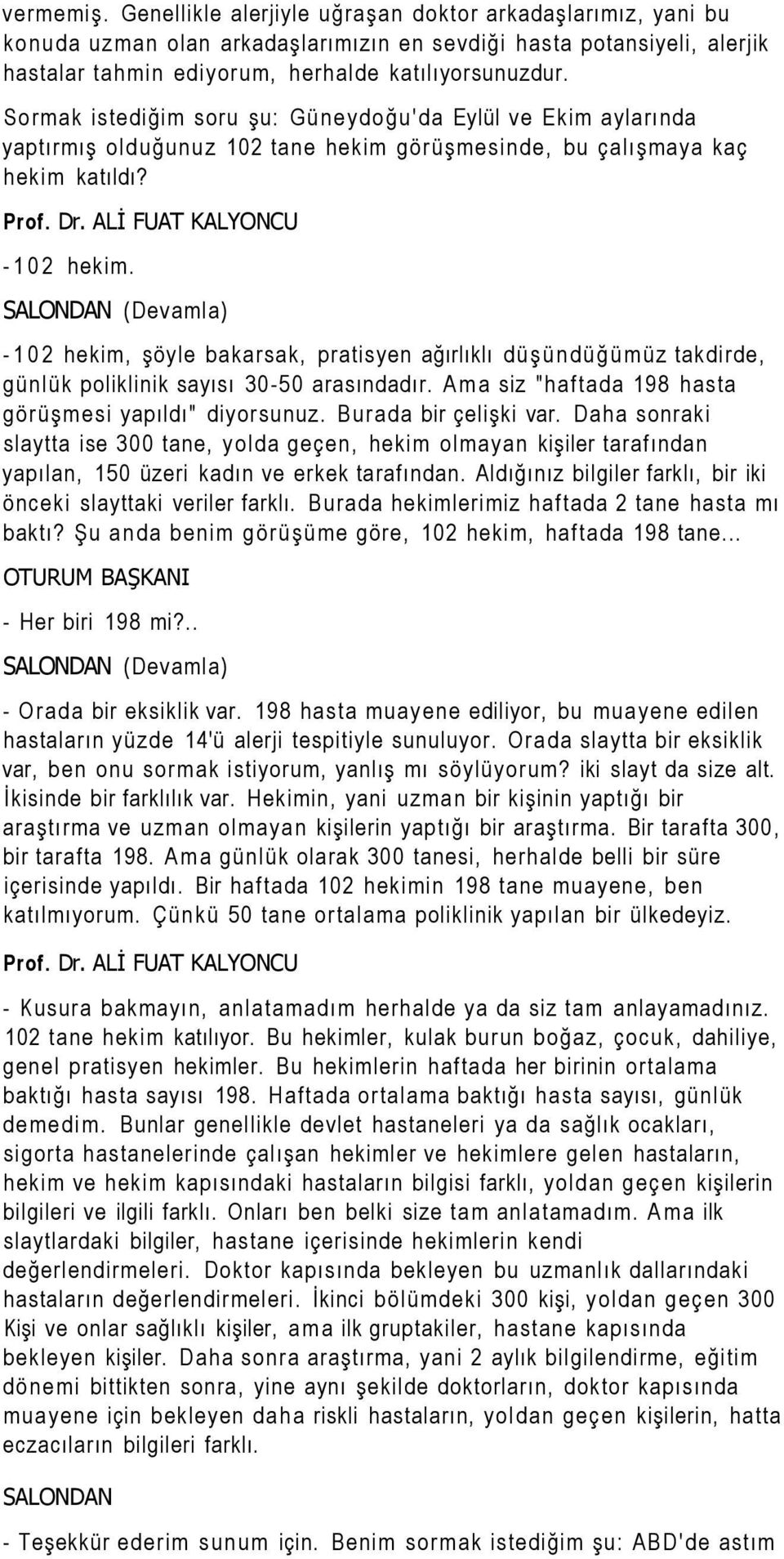 vermemiş. Genellikle alerjiyle uğraşan doktor arkadaşlarımız, yani bu konuda uzman olan arkadaşlarımızın en sevdiği hasta potansiyeli, alerjik hastalar tahmin ediyorum, herhalde katılıyorsunuzdur.

Sormak istediğim soru şu: Güneydoğu'da Eylül ve Ekim aylarında yaptırmış olduğunuz 102 tane hekim görüşmesinde, bu çalışmaya kaç hekim katıldı?

Prof. Dr. ALİ FUAT KALYONCU

-102 hekim.

SALONDAN (Devamla)

-102 hekim, şöyle bakarsak, pratisyen ağırlıklı düşündüğümüz takdirde, günlük poliklinik sayısı 30-50 arasındadır. Ama siz "haftada 198 hasta görüşmesi yapıldı" diyorsunuz. Burada bir çelişki var. Daha sonraki slaytta ise 300 tane, yolda geçen, hekim olmayan kişiler tarafından yapılan, 150 üzeri kadın ve erkek tarafından. Aldığınız bilgiler farklı, bir iki önceki slayttaki veriler farklı. Burada hekimlerimiz haftada 2 tane hasta mı baktı? Şu anda benim görüşüme göre, 102 hekim, haftada 198 tane...

OTURUM BAŞKANI

- Her biri 198 mi?..

SALONDAN (Devamla)

- Orada bir eksiklik var. 198 hasta muayene ediliyor, bu muayene edilen hastaların yüzde 14'ü alerji tespitiyle sunuluyor. Orada slaytta bir eksiklik var, ben onu sormak istiyorum, yanlış mı söylüyorum? iki slayt da size alt. İkisinde bir farklılık var. Hekimin, yani uzman bir kişinin yaptığı bir araştırma ve uzman olmayan kişilerin yaptığı bir araştırma. Bir tarafta 300, bir tarafta 198. Ama günlük olarak 300 tanesi, herhalde belli bir süre içerisinde yapıldı. Bir haftada 102 hekimin 198 tane muayene, ben katılmıyorum. Çünkü 50 tane ortalama poliklinik yapılan bir ülkedeyiz.

Prof. Dr. ALİ FUAT KALYONCU

- Kusura bakmayın, anlatamadım herhalde ya da siz tam anlayamadınız. 102 tane hekim katılıyor. Bu hekimler, kulak burun boğaz, çocuk, dahiliye, genel pratisyen hekimler. Bu hekimlerin haftada her birinin ortalama baktığı hasta sayısı 198. Haftada ortalama baktığı hasta sayısı, günlük demedim. Bunlar genellikle devlet hastaneleri ya da sağlık ocakları, sigorta hastanelerinde çalışan hekimler ve hekimlere gelen hastaların, hekim ve hekim kapısındaki hastaların bilgisi farklı, yoldan geçen kişilerin bilgileri ve ilgili farklı. Onları ben belki size tam anlatamadım. Ama ilk slaytlardaki bilgiler, hastane içerisinde hekimlerin kendi değerlendirmeleri. Doktor kapısında bekleyen bu uzmanlık dallarındaki hastaların değerlendirmeleri. İkinci bölümdeki 300 kişi, yoldan geçen 300 Kişi ve onlar sağlıklı kişiler, ama ilk gruptakiler, hastane kapısında bekleyen kişiler. Daha sonra araştırma, yani 2 aylık bilgilendirme, eğitim dönemi bittikten sonra, yine aynı şekilde doktorların, doktor kapısında muayene için bekleyen daha riskli hastaların, yoldan geçen kişilerin, hatta eczacıların bilgileri farklı.

SALONDAN

- Teşekkür ederim sunum için. Benim sormak istediğim şu: ABD'de astım